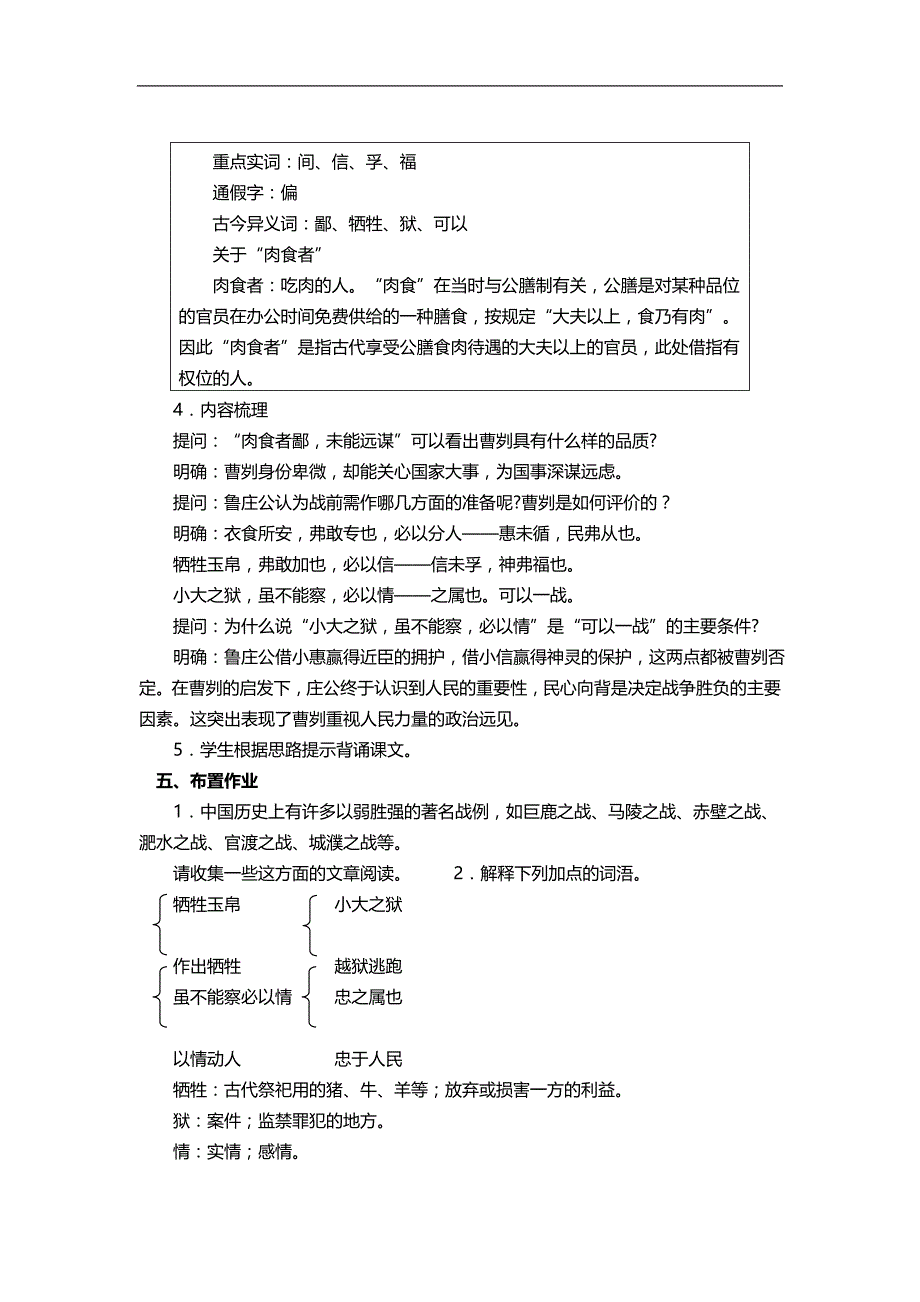 重点实词：间、信、孚、福

通假字：偏

古今异义词：鄙、牺牲、狱、可以

关于“肉食者”

肉食者：吃肉的人。“肉食”在当时与公膳制有关，公膳是对某种品位的官员在办公时间免费供给的一种膳食，按规定“大夫以上，食乃有肉”。因此“肉食者”是指古代享受公膳食肉待遇的大夫以上的官员，此处借指有权位的人。

4．内容梳理

提问：“肉食者鄙，未能远谋”可以看出曹刿具有什么样的品质?

明确：曹刿身份卑微，却能关心国家大事，为国事深谋远虑。

提问：鲁庄公认为战前需作哪几方面的准备呢?曹刿是如何评价的？

明确：衣食所安，弗敢专也，必以分人——惠未徧，民弗从也。

牺牲玉帛，弗敢加也，必以信——信未孚，神弗福也。

小大之狱，虽不能察，必以情——之属也。可以一战。

提问：为什么说“小大之狱，虽不能察，必以情”是“可以一战”的主要条件?

明确：鲁庄公借小惠赢得近臣的拥护，借小信赢得神灵的保护，这两点都被曹刿否定。在曹刿的启发下，庄公终于认识到人民的重要性，民心向背是决定战争胜负的主要因素。这突出表现了曹刿重视人民力量的政治远见。

5．学生根据思路提示背诵课文。

五、布置作业

1．中国历史上有许多以弱胜强的著名战例，如巨鹿之战、马陵之战、赤壁之战、淝水之战、官渡之战、城濮之战等。

请收集一些这方面的文章阅读。 2．解释下列加点的词语。

牺牲玉帛 小大之狱

作出牺牲 越狱逃跑

虽不能察必以情 忠之属也

以情动人 忠于人民

牺牲：古代祭祀用的猪、牛、羊等；放弃或损害一方的利益。

狱：案件；监禁罪犯的地方。

情：实情；感情。